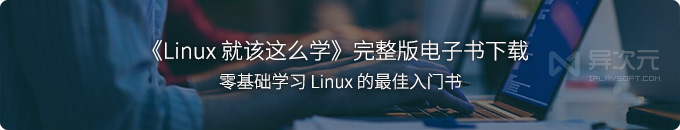 《Linux 就该这么学》完整版电子书下载
零基础学习 Linux 的最佳入门书

异次元
IPLAYSOFT.COM